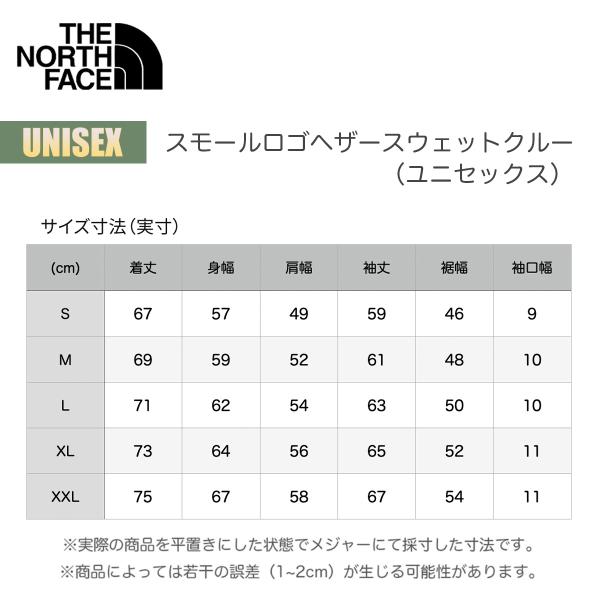 THE
NORTH
FACE

UNISEX

スモールロゴヘザースウェットクルー
（ユニセックス）

サイズ寸法（実寸）

| (cm) | 着丈 | 身幅 | 肩幅 | 袖丈 | 裾幅 | 袖口幅 |
|---|---|---|---|---|---|---|
| S | 67 | 57 | 49 | 59 | 46 | 9 |
| M | 69 | 59 | 52 | 61 | 48 | 10 |
| L | 71 | 62 | 54 | 63 | 50 | 10 |
| XL | 73 | 64 | 56 | 65 | 52 | 11 |
| XXL | 75 | 67 | 58 | 67 | 54 | 11 |

※実際の商品を平置きにした状態でメジャーにて採寸した寸法です。
※商品によっては若干の誤差（1~2cm）が生じる可能性があります。